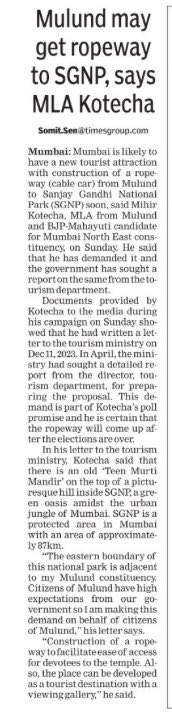 Mulund may get ropeway to SGNP, says MLA Kotecha

Somit.Sen@timesgroup.com

Mumbai: Mumbai is likely to have a new tourist attraction with construction of a ropeway (cable car) from Mulund to Sanjay Gandhi National Park (SGNP) soon, said Mihir Kotecha, MLA from Mulund and BJP-Mahayuti candidate for Mumbai North East constituency, on Sunday. He said that he has demanded it and the government has sought a report on the same from the tourism department.

Documents provided by Kotecha to the media during his campaign on Sunday showed that he had written a letter to the tourism ministry on Dec 11, 2023. In April, the ministry had sought a detailed report from the director, tourism department, for preparing the proposal. This demand is part of Kotecha's poll promise and he is certain that the ropeway will come up after the elections are over.

In his letter to the tourism ministry, Kotecha said that there is an old 'Teen Murti Mandir' on the top of a picturesque hill inside SGNP, a green oasis amidst the urban jungle of Mumbai. SGNP is a protected area in Mumbai with an area of approximately 87km.

"The eastern boundary of this national park is adjacent to my Mulund constituency. Citizens of Mulund have high expectations from our government so I am making this demand on behalf of citizens of Mulund," his letter says.

"Construction of a ropeway to facilitate ease of access for devotees to the temple. Also, the place can be developed as a tourist destination with a viewing gallery," he said.